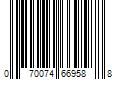 0 70074 66958 8